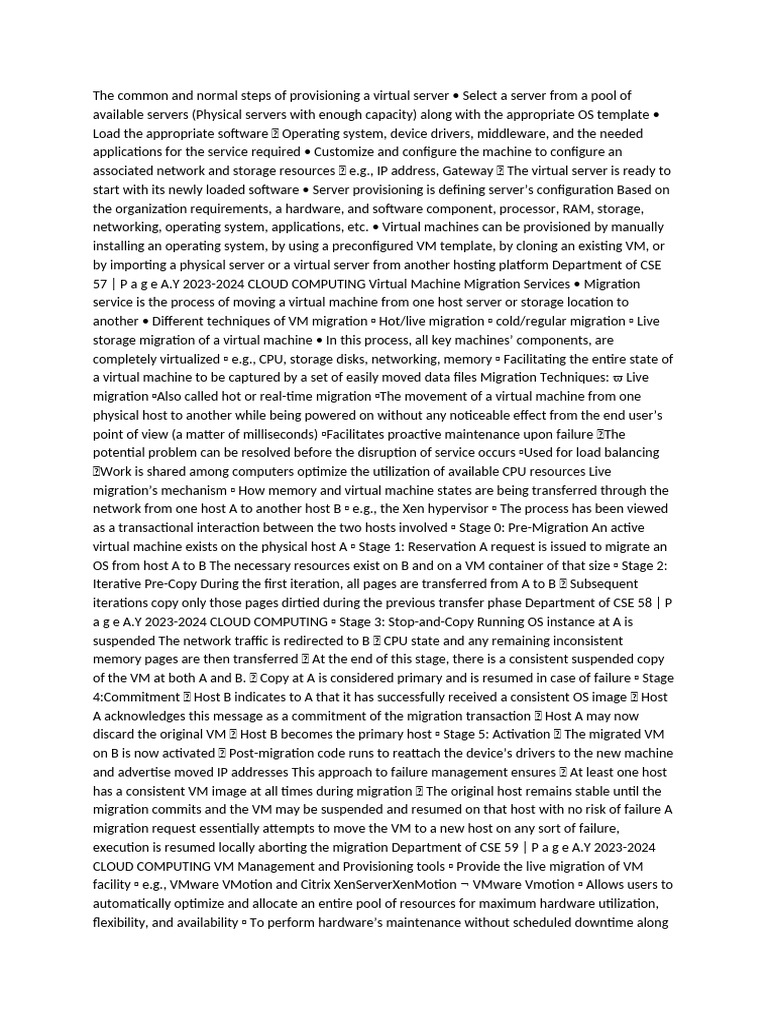 The common and normal steps of provisioning a virtual server • Select a server from a pool of available servers (Physical servers with enough capacity) along with the appropriate OS template • Load the appropriate software  Operating system, device drivers, middleware, and the needed applications for the service required • Customize and configure the machine to configure an associated network and storage resources  e.g., IP address, Gateway  The virtual server is ready to start with its newly loaded software • Server provisioning is defining server's configuration Based on the organization requirements, a hardware, and software component, processor, RAM, storage, networking, operating system, applications, etc. • Virtual machines can be provisioned by manually installing an operating system, by using a preconfigured VM template, by cloning an existing VM, or by importing a physical server or a virtual server from another hosting platform Department of CSE 57 | P a g e A.Y 2023-2024 CLOUD COMPUTING Virtual Machine Migration Services • Migration service is the process of moving a virtual machine from one host server or storage location to another • Different techniques of VM migration ▫ Hot/live migration ▫ cold/regular migration ▫ Live storage migration of a virtual machine • In this process, all key machines' components, are completely virtualized ▫ e.g., CPU, storage disks, networking, memory ▫ Facilitating the entire state of a virtual machine to be captured by a set of easily moved data files Migration Techniques: ϖ Live migration ▫Also called hot or real-time migration ▫The movement of a virtual machine from one physical host to another while being powered on without any noticeable effect from the end user's point of view (a matter of milliseconds) ▫Facilitates proactive maintenance upon failure The potential problem can be resolved before the disruption of service occurs ▫Used for load balancing Work is shared among computers optimize the utilization of available CPU resources Live migration's mechanism ▫ How memory and virtual machine states are being transferred through the network from one host A to another host B ▫ e.g., the Xen hypervisor ▫ The process has been viewed as a transactional interaction between the two hosts involved ▫ Stage 0: Pre-Migration An active virtual machine exists on the physical host A ▫ Stage 1: Reservation A request is issued to migrate an OS from host A to B The necessary resources exist on B and on a VM container of that size ▫ Stage 2: Iterative Pre-Copy During the first iteration, all pages are transferred from A to B  Subsequent iterations copy only those pages dirtied during the previous transfer phase Department of CSE 58 | P a g e A.Y 2023-2024 CLOUD COMPUTING ▫ Stage 3: Stop-and-Copy Running OS instance at A is suspended The network traffic is redirected to B  CPU state and any remaining inconsistent memory pages are then transferred  At the end of this stage, there is a consistent suspended copy of the VM at both A and B.  Copy at A is considered primary and is resumed in case of failure ▫ Stage 4:Commitment  Host B indicates to A that it has successfully received a consistent OS image  Host A acknowledges this message as a commitment of the migration transaction  Host A may now discard the original VM  Host B becomes the primary host ▫ Stage 5: Activation  The migrated VM on B is now activated  Post-migration code runs to reattach the device's drivers to the new machine and advertise moved IP addresses This approach to failure management ensures  At least one host has a consistent VM image at all times during migration  The original host remains stable until the migration commits and the VM may be suspended and resumed on that host with no risk of failure A migration request essentially attempts to move the VM to a new host on any sort of failure, execution is resumed locally aborting the migration Department of CSE 59 | P a g e A.Y 2023-2024 CLOUD COMPUTING VM Management and Provisioning tools ▫ Provide the live migration of VM facility ▫ e.g., VMware VMotion and Citrix XenServerXenMotion ¬ VMware Vmotion ▫ Allows users to automatically optimize and allocate an entire pool of resources for maximum hardware utilization, flexibility, and availability ▫ To perform hardware's maintenance without scheduled downtime along